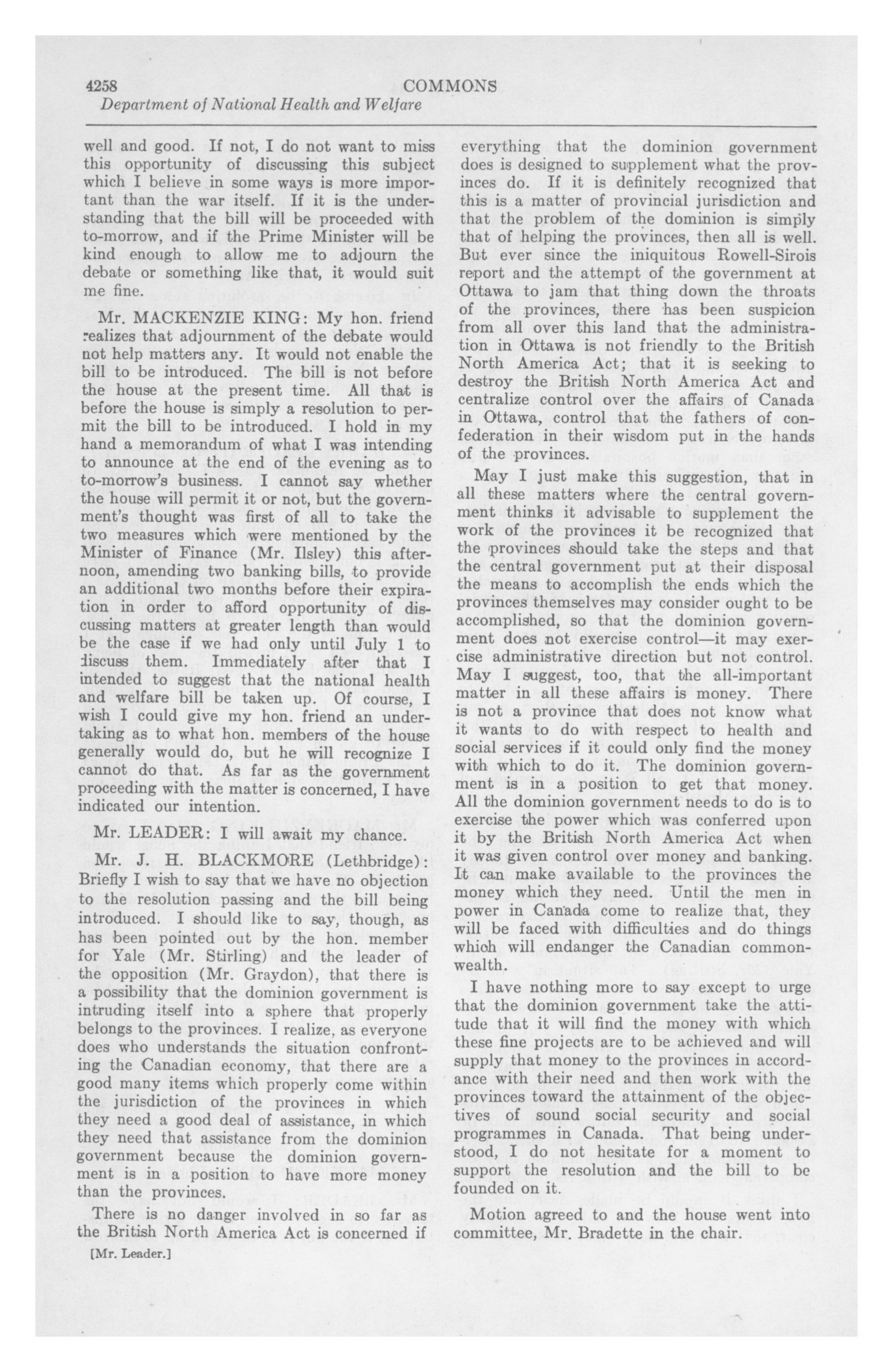 4258 COMMONS
Department of National Health and Welfare

well and good. If not, I do not want to miss this opportunity of discussing this subject which I believe in some ways is more important than the war itself. If it is the understanding that the bill will be proceeded with to-morrow, and if the Prime Minister will be kind enough to allow me to adjourn the debate or something like that, it would suit me fine.

Mr. MACKENZIE KING: My hon. friend realizes that adjournment of the debate would not help matters any. It would not enable the bill to be introduced. The bill is not before the house at the present time. All that is before the house is simply a resolution to permit the bill to be introduced. I hold in my hand a memorandum of what I was intending to announce at the end of the evening as to to-morrow's business. I cannot say whether the house will permit it or not, but the government's thought was first of all to take the two measures which were mentioned by the Minister of Finance (Mr. Ilsley) this afternoon, amending two banking bills, to provide an additional two months before their expiration in order to afford opportunity of discussing matters at greater length than would be the case if we had only until July 1 to discuss them. Immediately after that I intended to suggest that the national health and welfare bill be taken up. Of course, I wish I could give my hon. friend an undertaking as to what hon. members of the house generally would do, but he will recognize I cannot do that. As far as the government proceeding with the matter is concerned, I have indicated our intention.

Mr. LEADER: I will await my chance.

Mr. J. H. BLACKMORE (Lethbridge): Briefly I wish to say that we have no objection to the resolution passing and the bill being introduced. I should like to say, though, as has been pointed out by the hon. member for Yale (Mr. Stirling) and the leader of the opposition (Mr. Graydon), that there is a possibility that the dominion government is intruding itself into a sphere that properly belongs to the provinces. I realize, as everyone does who understands the situation confronting the Canadian economy, that there are a good many items which properly come within the jurisdiction of the provinces in which they need a good deal of assistance, in which they need that assistance from the dominion government because the dominion government is in a position to have more money than the provinces.

There is no danger involved in so far as the British North America Act is concerned if

[Mr. Leader.]

everything that the dominion government does is designed to supplement what the provinces do. If it is definitely recognized that this is a matter of provincial jurisdiction and that the problem of the dominion is simply that of helping the provinces, then all is well. But ever since the iniquitous Rowell-Sirois report and the attempt of the government at Ottawa to jam that thing down the throats of the provinces, there has been suspicion from all over this land that the administration in Ottawa is not friendly to the British North America Act; that it is seeking to destroy the British North America Act and centralize control over the affairs of Canada in Ottawa, control that the fathers of confederation in their wisdom put in the hands of the provinces.

May I just make this suggestion, that in all these matters where the central government thinks it advisable to supplement the work of the provinces it be recognized that the provinces should take the steps and that the central government put at their disposal the means to accomplish the ends which the provinces themselves may consider ought to be accomplished, so that the dominion government does not exercise control—it may exercise administrative direction but not control. May I suggest, too, that the all-important matter in all these affairs is money. There is not a province that does not know what it wants to do with respect to health and social services if it could only find the money with which to do it. The dominion government is in a position to get that money. All the dominion government needs to do is to exercise the power which was conferred upon it by the British North America Act when it was given control over money and banking. It can make available to the provinces the money which they need. Until the men in power in Canada come to realize that, they will be faced with difficulties and do things which will endanger the Canadian commonwealth.

I have nothing more to say except to urge that the dominion government take the attitude that it will find the money with which these fine projects are to be achieved and will supply that money to the provinces in accordance with their need and then work with the provinces toward the attainment of the objectives of sound social security and social programmes in Canada. That being understood, I do not hesitate for a moment to support the resolution and the bill to be founded on it.

Motion agreed to and the house went into committee, Mr. Bradette in the chair.